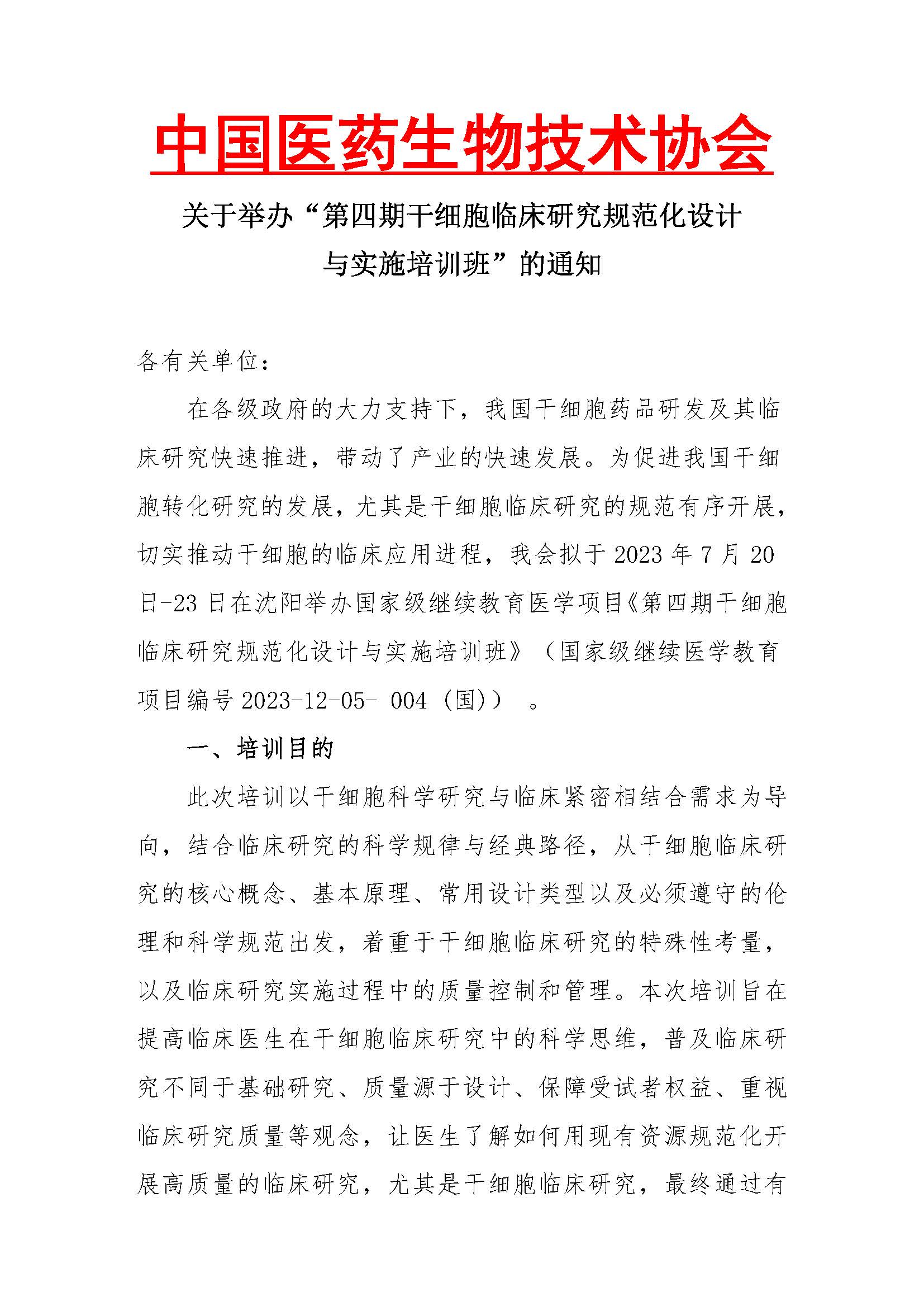 中国医药生物技术协会

关于举办“第四期干细胞临床研究规范化设计与实施培训班”的通知

各有关单位：

在各级政府的大力支持下，我国干细胞药品研发及其临床研究快速推进，带动了产业的快速发展。为促进我国干细胞转化研究的发展，尤其是干细胞临床研究的规范有序开展，切实推动干细胞的临床应用进程，我会拟于 2023 年 7 月 20 日-23 日在沈阳举办国家级继续教育医学项目《第四期干细胞临床研究规范化设计与实施培训班》（国家级继续医学教育项目编号 2023-12-05- 004（国））。

一、培训目的

此次培训以干细胞科学研究与临床紧密相结合需求为导向，结合临床研究的科学规律与经典路径，从干细胞临床研究的核心概念、基本原理、常用设计类型以及必须遵守的伦理和科学规范出发，着重于干细胞临床研究的特殊性考量，以及临床研究实施过程中的质量控制和管理。本次培训旨在提高临床医生在干细胞临床研究中的科学思维，普及临床研究不同于基础研究、质量源于设计、保障受试者权益、重视临床研究质量等观念，让医生了解如何用现有资源规范化开展高质量的临床研究，尤其是干细胞临床研究，最终通过有